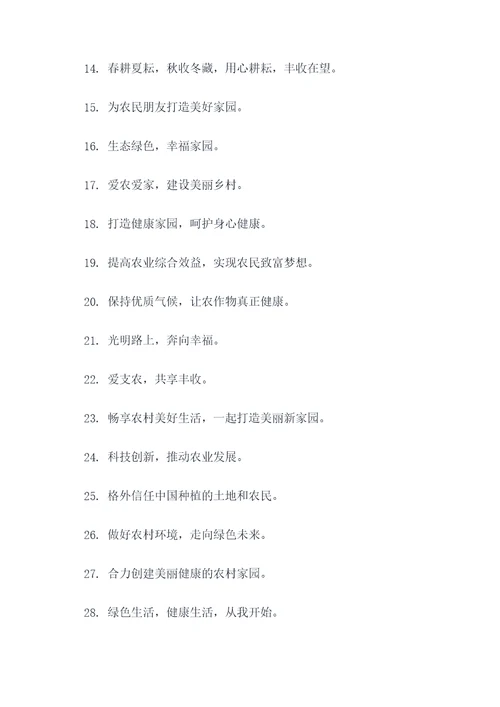 14. 春耕夏耘，秋收冬藏，用心耕耘，丰收在望。

15. 为农民朋友打造美好家园。

16. 生态绿色，幸福家园。

17. 爱农爱家，建设美丽乡村。

18. 打造健康家园，呵护身心健康。

19. 提高农业综合效益，实现农民致富梦想。

20. 保持优质气候，让农作物真正健康。

21. 光明路上，奔向幸福。

22. 爱支农，共享丰收。

23. 畅享农村美好生活，一起打造美丽新家园。

24. 科技创新，推动农业发展。

25. 格外信任中国种植的土地和农民。

26. 做好农村环境，走向绿色未来。

27. 合力创建美丽健康的农村家园。

28. 绿色生活，健康生活，从我开始。